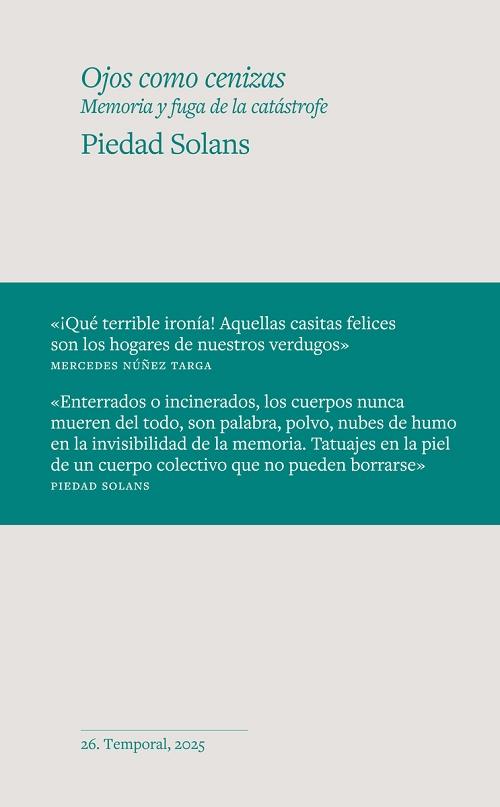 Ojos como cenizas
Memoria y fuga de la catástrofe

Piedad Solans

«¡Qué terrible ironía! Aquellas casitas felices son los hogares de nuestros verdugos»
MERCEDES NÚÑEZ TARGA

«Enterrados o incinerados, los cuerpos nunca mueren del todo, son palabra, polvo, nubes de humo en la invisibilidad de la memoria. Tatuajes en la piel de un cuerpo colectivo que no pueden borrarse»
PIEDAD SOLANS

26. Temporal, 2025